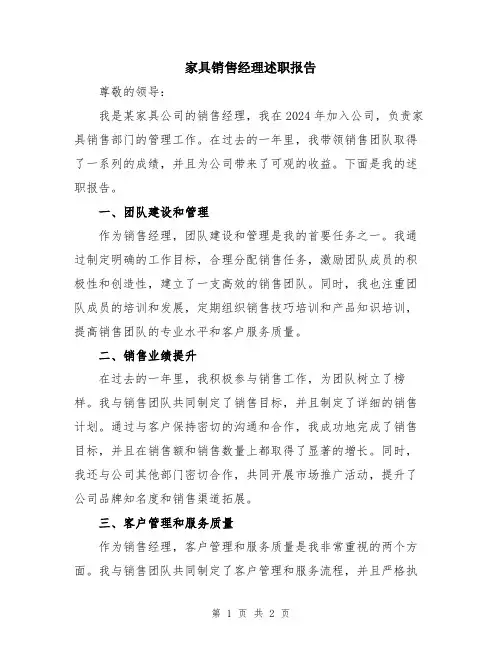 家具销售经理述职报告

尊敬的领导：

我是某家具公司的销售经理，我在2024年加入公司，负责家具销售部门的管理工作。在过去的一年里，我带领销售团队取得了一系列的成绩，并且为公司带来了可观的收益。下面是我的述职报告。

一、团队建设和管理

作为销售经理，团队建设和管理是我的首要任务之一。我通过制定明确的工作目标，合理分配销售任务，激励团队成员的积极性和创造性，建立了一支高效的销售团队。同时，我也注重团队成员的培训和发展，定期组织销售技巧培训和产品知识培训，提高销售团队的专业水平和客户服务质量。

二、销售业绩提升

在过去的一年里，我积极参与销售工作，为团队树立了榜样。我与销售团队共同制定了销售目标，并且制定了详细的销售计划。通过与客户保持密切的沟通和合作，我成功地完成了销售目标，并且在销售额和销售数量上都取得了显著的增长。同时，我还与公司其他部门密切合作，共同开展市场推广活动，提升了公司品牌知名度和销售渠道拓展。

三、客户管理和服务质量

作为销售经理，客户管理和服务质量是我非常重视的两个方面。我与销售团队共同制定了客户管理和服务流程，并且严格执

第 1 页 共 2 页